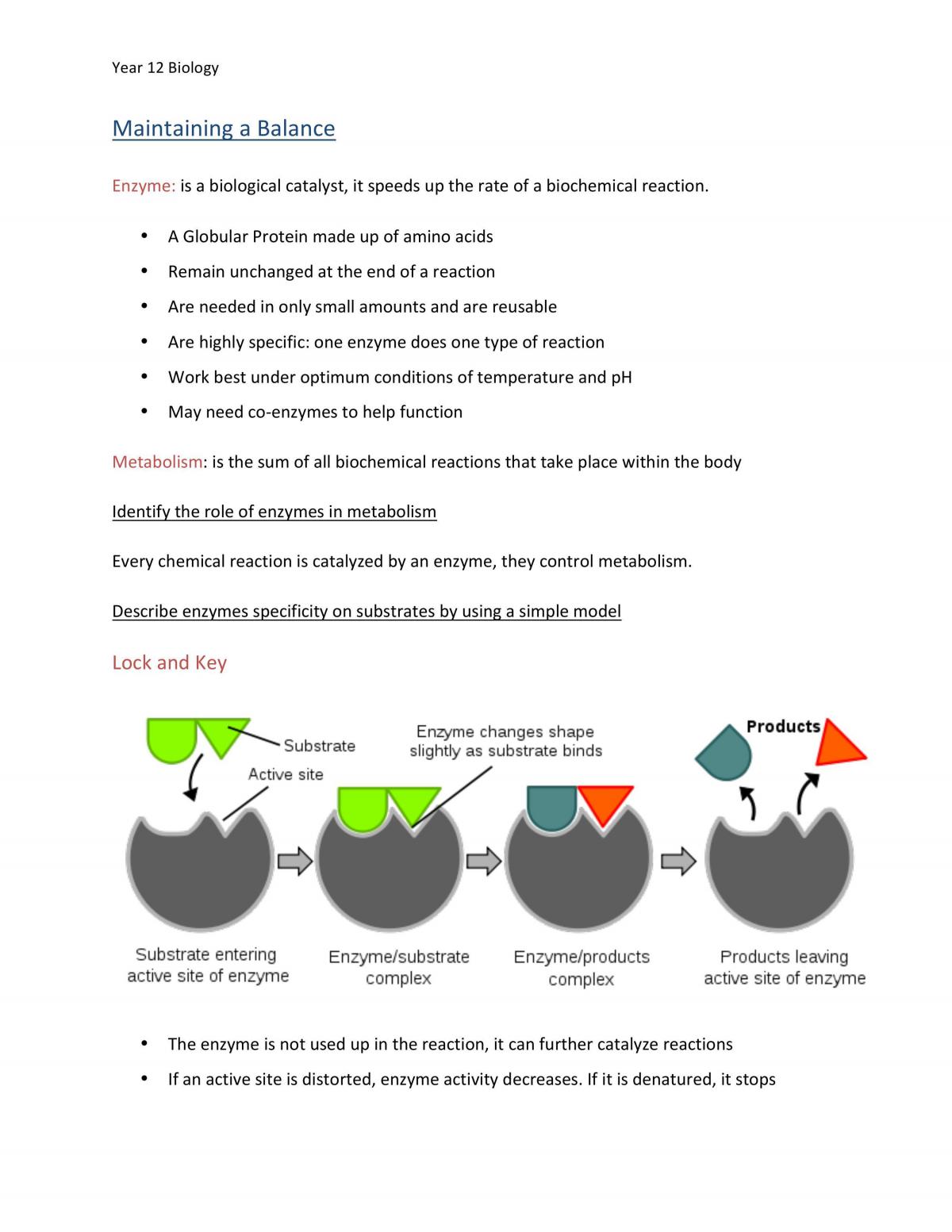 Year 12 Biology

Maintaining a Balance

Enzyme: is a biological catalyst, it speeds up the rate of a biochemical reaction.

• A Globular Protein made up of amino acids
• Remain unchanged at the end of a reaction
• Are needed in only small amounts and are reusable
• Are highly specific: one enzyme does one type of reaction
• Work best under optimum conditions of temperature and pH
• May need co-enzymes to help function

Metabolism: is the sum of all biochemical reactions that take place within the body

Identify the role of enzymes in metabolism

Every chemical reaction is catalyzed by an enzyme, they control metabolism.

Describe enzymes specificity on substrates by using a simple model

Lock and Key

Substrate
Active site
Enzyme changes shape slightly as substrate binds
Products

Substrate entering active site of enzyme
Enzyme/substrate complex
Enzyme/products complex
Products leaving active site of enzyme

• The enzyme is not used up in the reaction, it can further catalyze reactions
• If an active site is distorted, enzyme activity decreases. If it is denatured, it stops